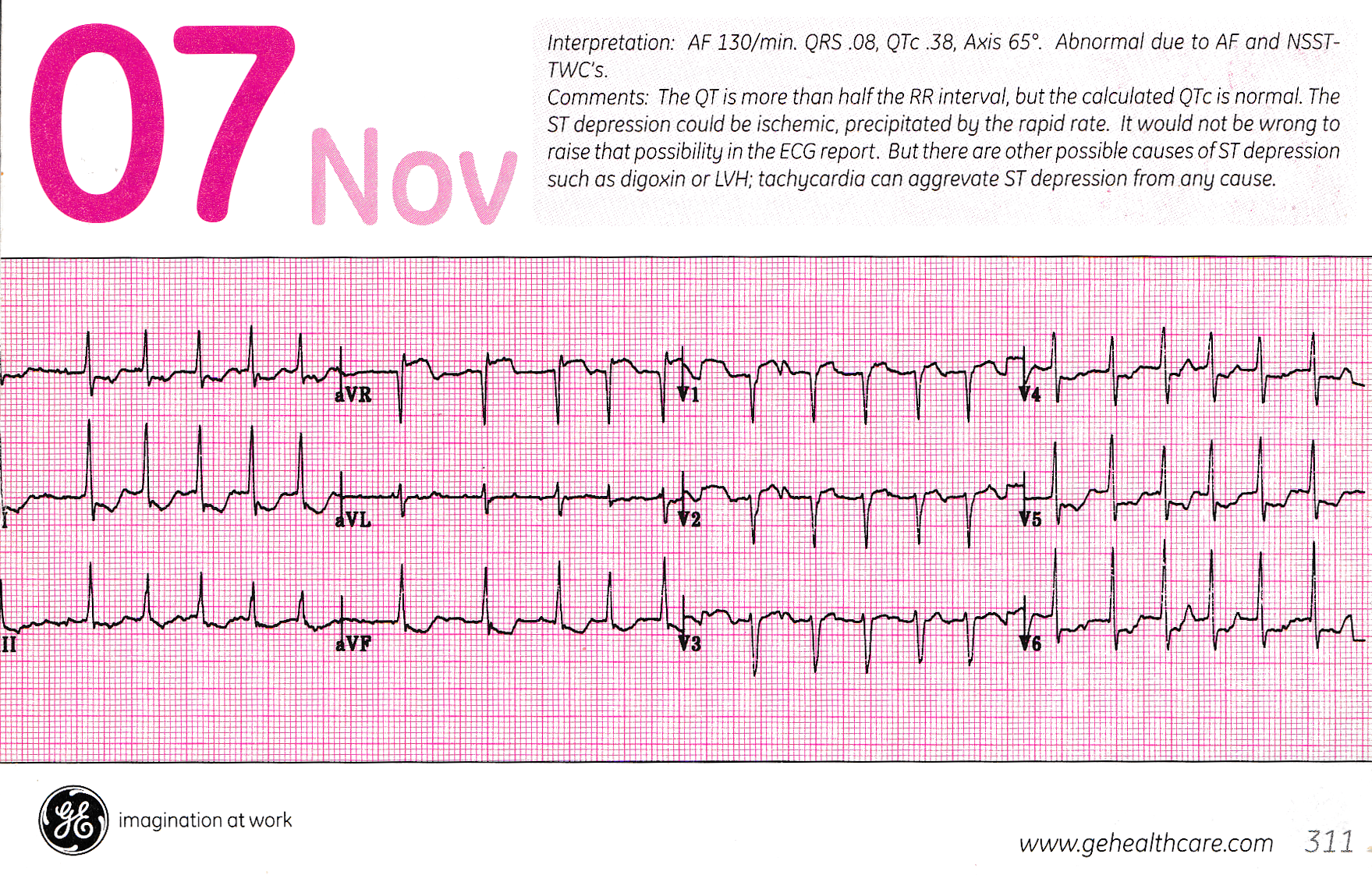 07 Nov

Interpretation: AF 130/min. QRS .08, QTc .38, Axis 65°. Abnormal due to AF and NSST-TWC's.

Comments: The QT is more than half the RR interval, but the calculated QTc is normal. The ST depression could be ischemic, precipitated by the rapid rate. It would not be wrong to raise that possibility in the ECG report. But there are other possible causes of ST depression such as digoxin or LVH; tachycardia can aggrevate ST depression from any cause.

aVR
V1
V4
I
aVL
V2
V5
II
aVF
V3
V6

imagination at work

www.gehealthcare.com 311